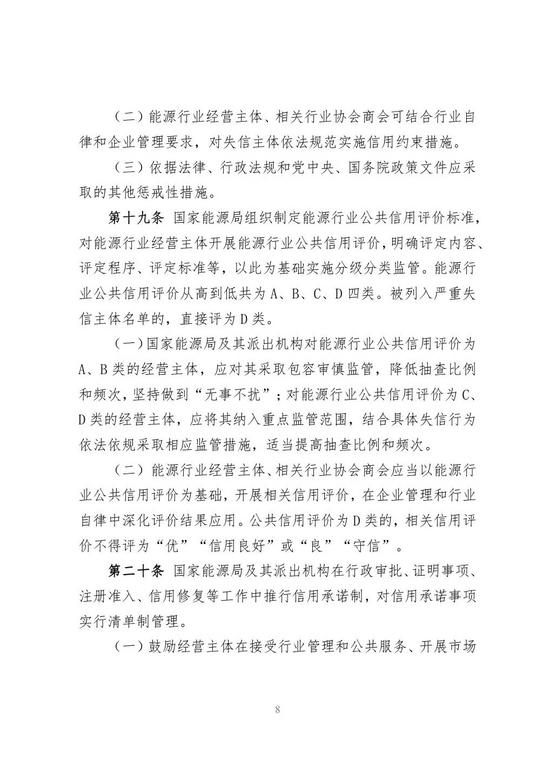 （二）能源行业经营主体、相关行业协会商会可结合行业自律和企业管理要求，对失信主体依法规范实施信用约束措施。

（三）依据法律、行政法规和党中央、国务院政策文件应采取的其他惩戒性措施。

第十九条 国家能源局组织制定能源行业公共信用评价标准，对能源行业经营主体开展能源行业公共信用评价，明确评定内容、评定程序、评定标准等，以此为基础实施分级分类监管。能源行业公共信用评价从高到低共为A、B、C、D四类。被列入严重失信主体名单的，直接评为D类。

（一）国家能源局及其派出机构对能源行业公共信用评价为A、B类的经营主体，应对其采取包容审慎监管，降低抽查比例和频次，坚持做到“无事不扰”；对能源行业公共信用评价为C、D类的经营主体，应将其纳入重点监管范围，结合具体失信行为依法依规采取相应监管措施，适当提高抽查比例和频次。

（二）能源行业经营主体、相关行业协会商会应当以能源行业公共信用评价为基础，开展相关信用评价，在企业管理和行业自律中深化评价结果应用。公共信用评价为D类的，相关信用评价不得评为“优”“信用良好”或“良”“守信”。

第二十条 国家能源局及其派出机构在行政审批、证明事项、注册准入、信用修复等工作中推行信用承诺制，对信用承诺事项实行清单制管理。

（一）鼓励经营主体在接受行业管理和公共服务、开展市场

8